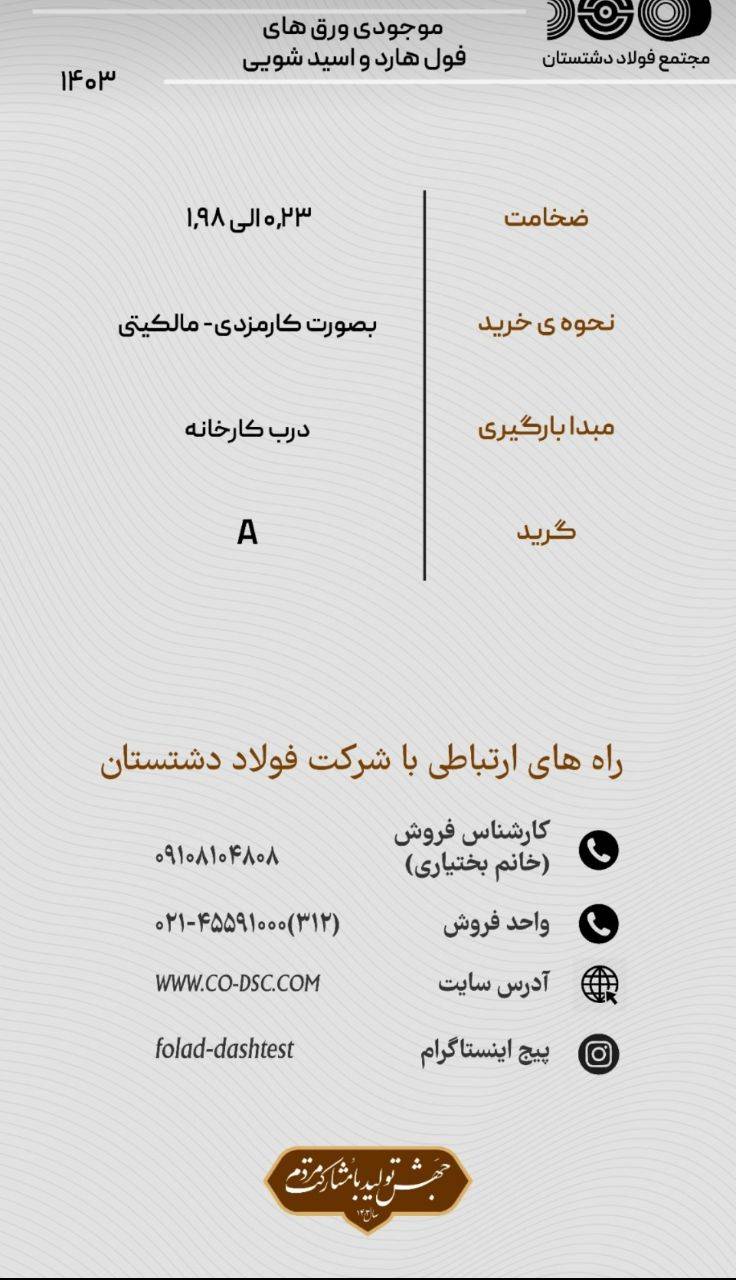 مجتمع فولاد دشتستان

موجودی ورق های
فول هارد و اسید شویی

۱۴۰۳

| ضخامت | ۰٫۲۳ الی ۱٫۹۸ |
|---|---|
| نحوه ی خرید | بصورت کارمزدی - مالکیتی |
| مبدا بارگیری | درب کارخانه |
| گرید | A |

راه های ارتباطی با شرکت فولاد دشتستان

کارشناس فروش (خانم بختیاری) ۰۹۱۰۸۱۰۴۸۰۸

واحد فروش ۰۲۱-۴۵۵۹۱۰۰۰(۳۱۲)

آدرس سایت WWW.CO-DSC.COM

پیج اینستاگرام folad-dashtest

جهش تولید با مشارکت مردم
سال ۱۴۰۳